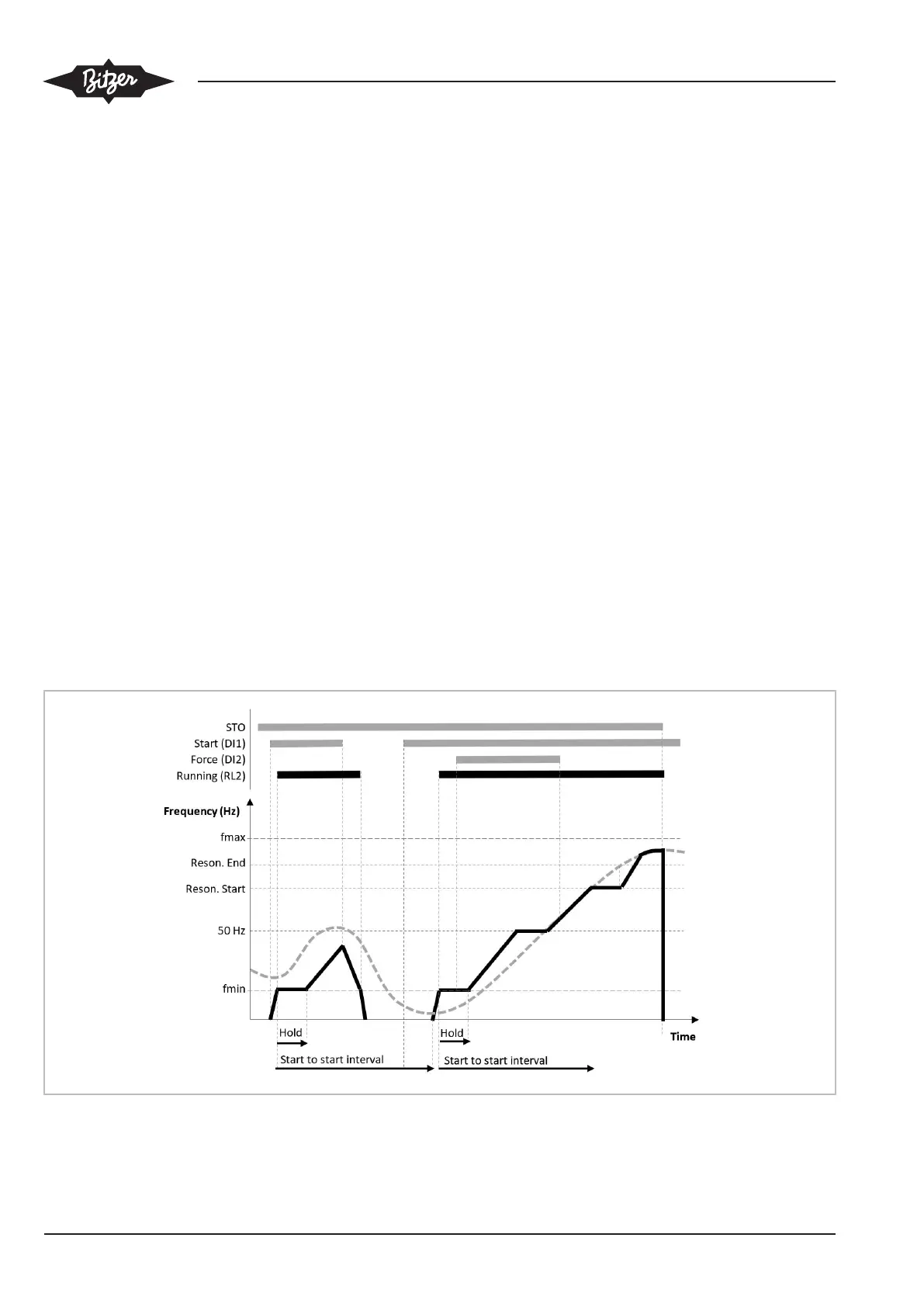 Bitzer

STO
Start (DI1)
Force (DI2)
Running (RL2)

Frequency (Hz)
fmax
Reson. End
Reson. Start
50 Hz
fmin

Hold
Start to start interval
Hold
Start to start interval
Time